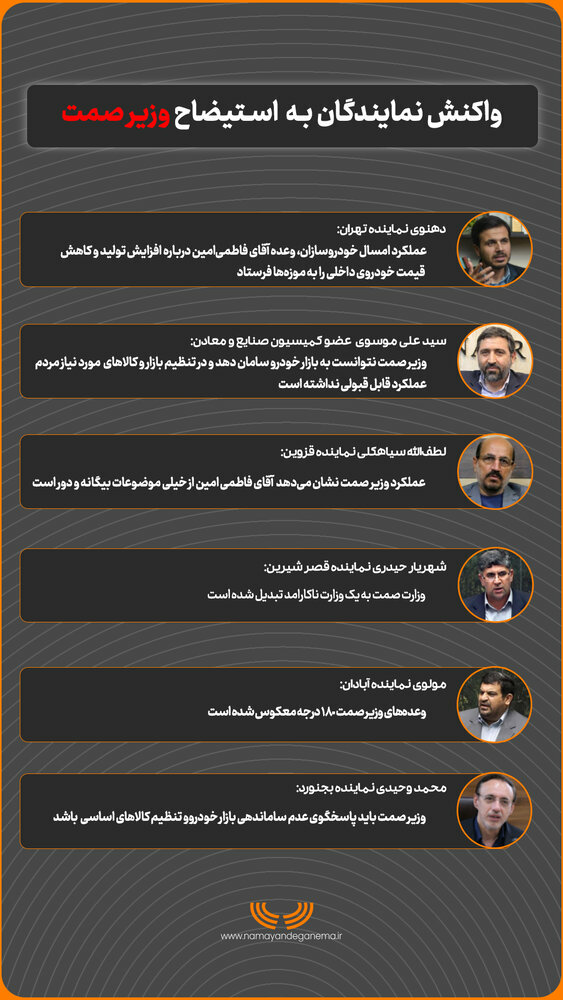 واکنش نمایندگان به استیضاح وزیر صمت

دهنوی نماینده تهران:
عملکرد امسال خودروسازان، وعده آقای فاطمی‌امین درباره افزایش تولید و کاهش قیمت خودروی داخلی را به موزه‌ها فرستاد

سید علی موسوی عضو کمیسیون صنایع و معادن:
وزیر صمت نتوانست به بازار خودرو سامان دهد و در تنظیم بازار و کالاهای مورد نیاز مردم عملکرد قابل قبولی نداشته است

لطف‌الله سیاهکلی نماینده قزوین:
عملکرد وزیر صمت نشان می‌دهد آقای فاطمی امین از خیلی موضوعات بیگانه و دور است

شهریار حیدری نماینده قصر شیرین:
وزارت صمت به یک وزارت ناکارامد تبدیل شده است

مولوی نماینده آبادان:
وعده‌های وزیر صمت ۱۸۰ درجه معکوس شده است

محمد وحیدی نماینده بجنورد:
وزیر صمت باید پاسخگوی عدم ساماندهی بازار خودرو و تنظیم کالاهای اساسی باشد

www.namayandeganema.ir